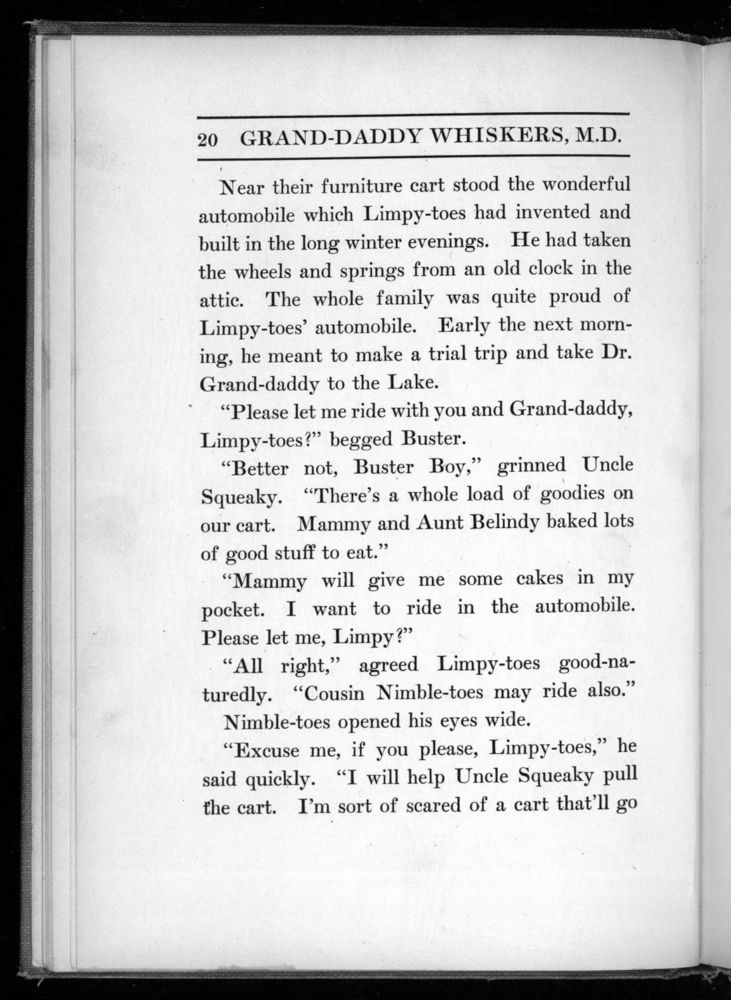 20 GRAND-DADDY WHISKERS, M.D.

Near their furniture cart stood the wonderful automobile which Limpy-toes had invented and built in the long winter evenings. He had taken the wheels and springs from an old clock in the attic. The whole family was quite proud of Limpy-toes' automobile. Early the next morning, he meant to make a trial trip and take Dr. Grand-daddy to the Lake.

"Please let me ride with you and Grand-daddy, Limpy-toes?" begged Buster.

"Better not, Buster Boy," grinned Uncle Squeaky. "There's a whole load of goodies on our cart. Mammy and Aunt Belindy baked lots of good stuff to eat."

"Mammy will give me some cakes in my pocket. I want to ride in the automobile. Please let me, Limpy?"

"All right," agreed Limpy-toes good-naturedly. "Cousin Nimble-toes may ride also."

Nimble-toes opened his eyes wide.

"Excuse me, if you please, Limpy-toes," he said quickly. "I will help Uncle Squeaky pull the cart. I'm sort of scared of a cart that'll go